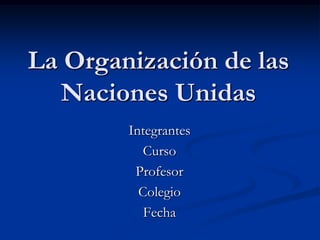 La Organización de las Naciones Unidas

Integrantes
Curso
Profesor
Colegio
Fecha